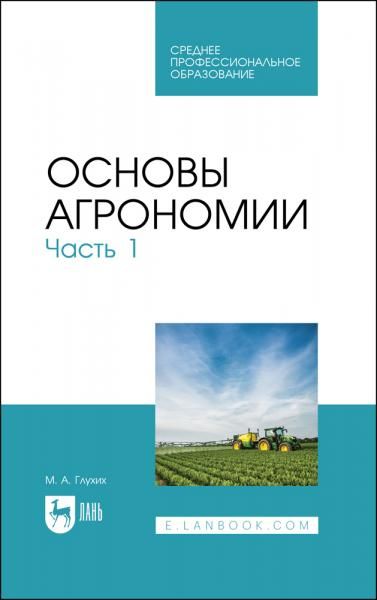 СРЕДНЕЕ ПРОФЕССИОНАЛЬНОЕ ОБРАЗОВАНИЕ

ОСНОВЫ АГРОНОМИИ
Часть 1

М. А. Глухих

ЛАНЬ

E.LANBOOK.COM